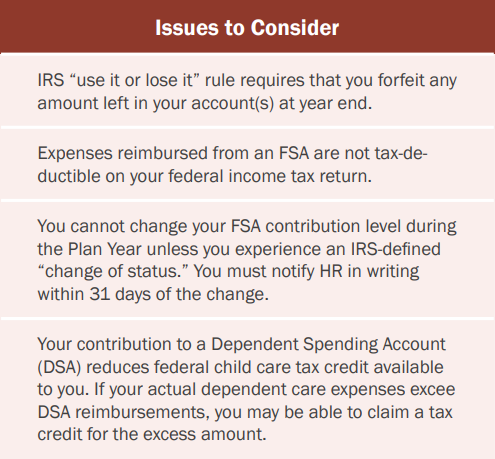 Issues to Consider

IRS “use it or lose it” rule requires that you forfeit any amount left in your account(s) at year end.

Expenses reimbursed from an FSA are not tax-deductible on your federal income tax return.

You cannot change your FSA contribution level during the Plan Year unless you experience an IRS-defined “change of status.” You must notify HR in writing within 31 days of the change.

Your contribution to a Dependent Spending Account (DSA) reduces federal child care tax credit available to you. If your actual dependent care expenses excee DSA reimbursements, you may be able to claim a tax credit for the excess amount.